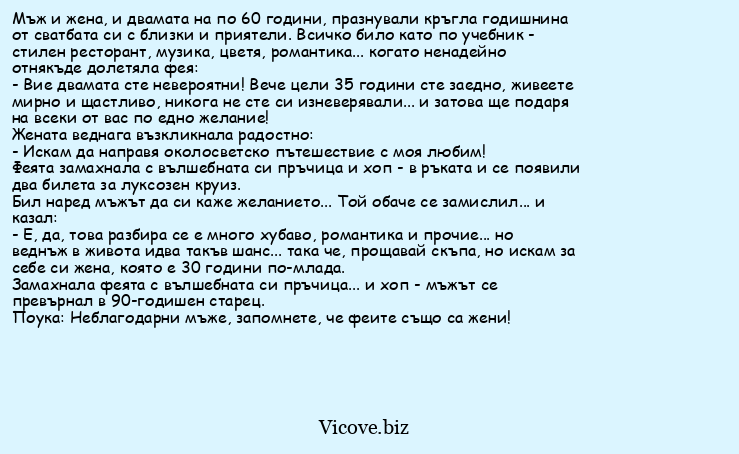 Мъж и жена, и двамата на по 60 години, празнували кръгла годишнина от сватбата си с близки и приятели. Всичко било като по учебник - стилен ресторант, музика, цветя, романтика... когато ненадейно отнякъде долетяла фея:
- Вие двамата сте невероятни! Вече цели 35 години сте заедно, живеете мирно и щастливо, никога не сте си изневерявали... и затова ще подаря на всеки от вас по едно желание!
Жената веднага възкликнала радостно:
- Искам да направя околосветско пътешествие с моя любим!
Феята замахнала с вълшебната си пръчица и хоп - в ръката и се появили два билета за луксозен круиз.
Бил наред мъжът да си каже желанието... Той обаче се замислил... и казал:
- Е, да, това разбира се е много хубаво, романтика и прочие... но веднъж в живота идва такъв шанс... така че, прощавай скъпа, но искам за себе си жена, която е 30 години по-млада.
Замахнала феята с вълшебната си пръчица... и хоп - мъжът се превърнал в 90-годишен старец.
Поука: Неблагодарни мъже, запомнете, че феите също са жени!

Vicove.biz